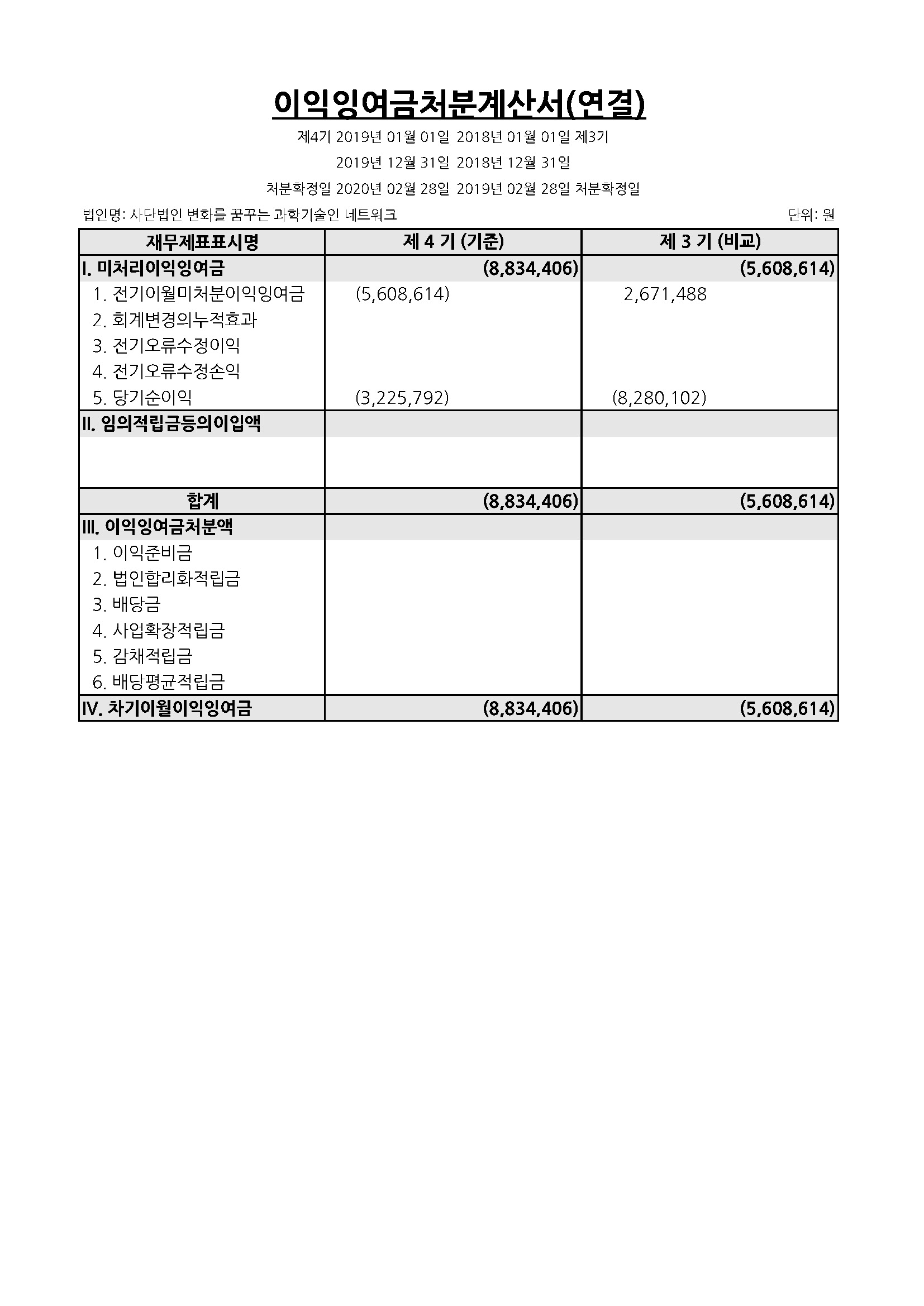 이익잉여금처분계산서(연결)

제4기 2019년 01월 01일 2018년 01월 01일 제3기

2019년 12월 31일 2018년 12월 31일

처분확정일 2020년 02월 28일 2019년 02월 28일 처분확정일

법인명: 사단법인 변화를 꿈꾸는 과학기술인 네트워크

단위: 원

| 재무제표표시명 | 제 4 기 (기준) | | 제 3 기 (비교) | |
|---|---|---|---|---|
| I. 미처리이익잉여금 | | (8,834,406) | | (5,608,614) |
| 1. 전기이월미처분이익잉여금 | (5,608,614) | | 2,671,488 | |
| 2. 회계변경의누적효과 | | | | |
| 3. 전기오류수정이익 | | | | |
| 4. 전기오류수정손익 | | | | |
| 5. 당기순이익 | (3,225,792) | | (8,280,102) | |
| II. 임의적립금등의이입액 | | | | |
| 합계 | | (8,834,406) | | (5,608,614) |
| III. 이익잉여금처분액 | | | | |
| 1. 이익준비금 | | | | |
| 2. 법인합리화적립금 | | | | |
| 3. 배당금 | | | | |
| 4. 사업확장적립금 | | | | |
| 5. 감채적립금 | | | | |
| 6. 배당평균적립금 | | | | |
| IV. 차기이월이익잉여금 | | (8,834,406) | | (5,608,614) |